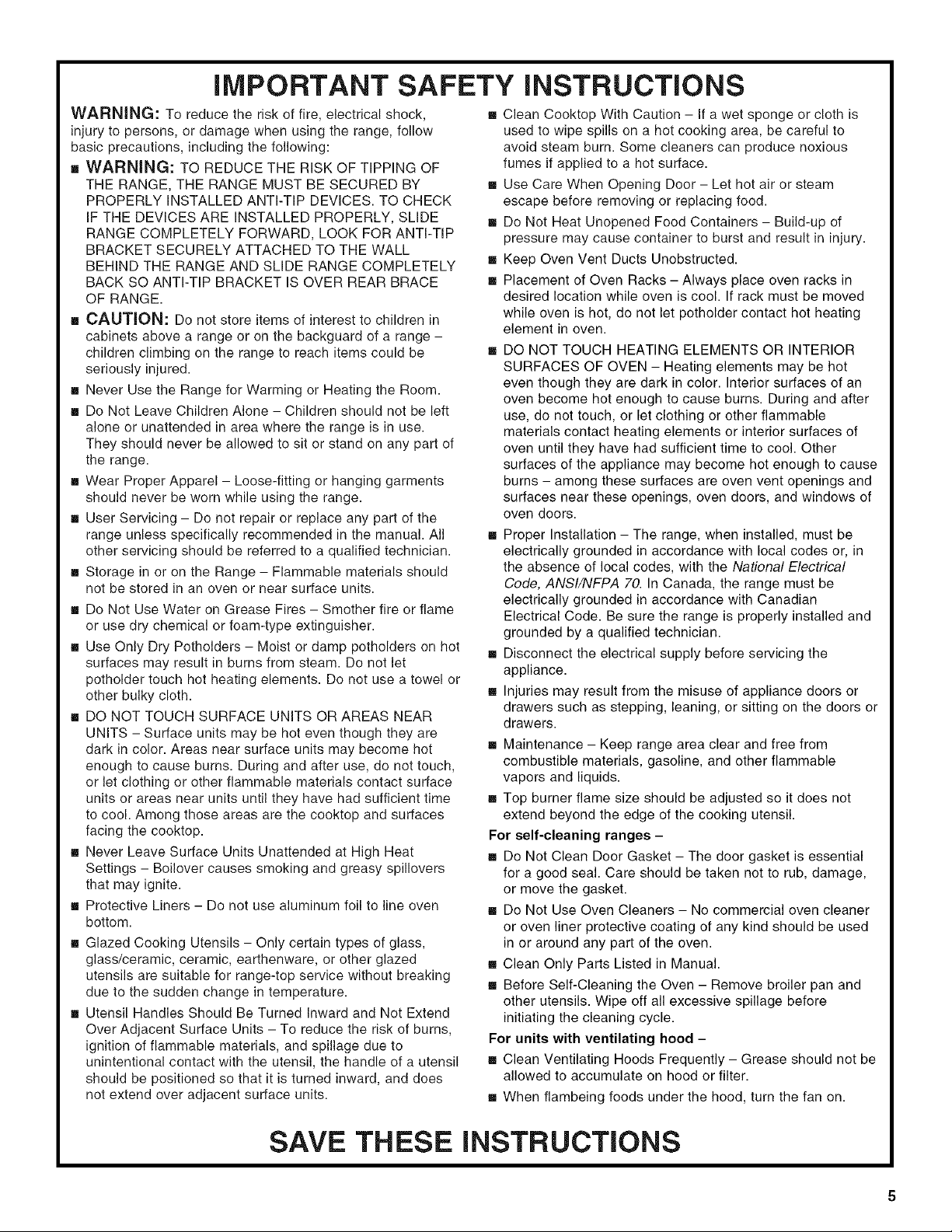 IMPORTANT SAFETY INSTRUCTIONS

WARNING: To reduce the risk of fire, electrical shock, injury to persons, or damage when using the range, follow basic precautions, including the following:

■ WARNING: TO REDUCE THE RISK OF TIPPING OF THE RANGE, THE RANGE MUST BE SECURED BY PROPERLY INSTALLED ANTI-TIP DEVICES. TO CHECK IF THE DEVICES ARE INSTALLED PROPERLY, SLIDE RANGE COMPLETELY FORWARD, LOOK FOR ANTI-TIP BRACKET SECURELY ATTACHED TO THE WALL BEHIND THE RANGE AND SLIDE RANGE COMPLETELY BACK SO ANTI-TIP BRACKET IS OVER REAR BRACE OF RANGE.

■ CAUTION: Do not store items of interest to children in cabinets above a range or on the backguard of a range – children climbing on the range to reach items could be seriously injured.

■ Never Use the Range for Warming or Heating the Room.

■ Do Not Leave Children Alone – Children should not be left alone or unattended in area where the range is in use. They should never be allowed to sit or stand on any part of the range.

■ Wear Proper Apparel – Loose-fitting or hanging garments should never be worn while using the range.

■ User Servicing – Do not repair or replace any part of the range unless specifically recommended in the manual. All other servicing should be referred to a qualified technician.

■ Storage in or on the Range – Flammable materials should not be stored in an oven or near surface units.

■ Do Not Use Water on Grease Fires – Smother fire or flame or use dry chemical or foam-type extinguisher.

■ Use Only Dry Potholders – Moist or damp potholders on hot surfaces may result in burns from steam. Do not let potholder touch hot heating elements. Do not use a towel or other bulky cloth.

■ DO NOT TOUCH SURFACE UNITS OR AREAS NEAR UNITS – Surface units may be hot even though they are dark in color. Areas near surface units may become hot enough to cause burns. During and after use, do not touch, or let clothing or other flammable materials contact surface units or areas near units until they have had sufficient time to cool. Among those areas are the cooktop and surfaces facing the cooktop.

■ Never Leave Surface Units Unattended at High Heat Settings – Boilover causes smoking and greasy spillovers that may ignite.

■ Protective Liners – Do not use aluminum foil to line oven bottom.

■ Glazed Cooking Utensils – Only certain types of glass, glass/ceramic, ceramic, earthenware, or other glazed utensils are suitable for range-top service without breaking due to the sudden change in temperature.

■ Utensil Handles Should Be Turned Inward and Not Extend Over Adjacent Surface Units – To reduce the risk of burns, ignition of flammable materials, and spillage due to unintentional contact with the utensil, the handle of a utensil should be positioned so that it is turned inward, and does not extend over adjacent surface units.

■ Clean Cooktop With Caution – If a wet sponge or cloth is used to wipe spills on a hot cooking area, be careful to avoid steam burn. Some cleaners can produce noxious fumes if applied to a hot surface.

■ Use Care When Opening Door – Let hot air or steam escape before removing or replacing food.

■ Do Not Heat Unopened Food Containers – Build-up of pressure may cause container to burst and result in injury.

■ Keep Oven Vent Ducts Unobstructed.

■ Placement of Oven Racks – Always place oven racks in desired location while oven is cool. If rack must be moved while oven is hot, do not let potholder contact hot heating element in oven.

■ DO NOT TOUCH HEATING ELEMENTS OR INTERIOR SURFACES OF OVEN – Heating elements may be hot even though they are dark in color. Interior surfaces of an oven become hot enough to cause burns. During and after use, do not touch, or let clothing or other flammable materials contact heating elements or interior surfaces of oven until they have had sufficient time to cool. Other surfaces of the appliance may become hot enough to cause burns – among these surfaces are oven vent openings and surfaces near these openings, oven doors, and windows of oven doors.

■ Proper Installation – The range, when installed, must be electrically grounded in accordance with local codes or, in the absence of local codes, with the National Electrical Code, ANSI/NFPA 70. In Canada, the range must be electrically grounded in accordance with Canadian Electrical Code. Be sure the range is properly installed and grounded by a qualified technician.

■ Disconnect the electrical supply before servicing the appliance.

■ Injuries may result from the misuse of appliance doors or drawers such as stepping, leaning, or sitting on the doors or drawers.

■ Maintenance – Keep range area clear and free from combustible materials, gasoline, and other flammable vapors and liquids.

■ Top burner flame size should be adjusted so it does not extend beyond the edge of the cooking utensil.

For self-cleaning ranges –

■ Do Not Clean Door Gasket – The door gasket is essential for a good seal. Care should be taken not to rub, damage, or move the gasket.

■ Do Not Use Oven Cleaners – No commercial oven cleaner or oven liner protective coating of any kind should be used in or around any part of the oven.

■ Clean Only Parts Listed in Manual.

■ Before Self-Cleaning the Oven – Remove broiler pan and other utensils. Wipe off all excessive spillage before initiating the cleaning cycle.

For units with ventilating hood –

■ Clean Ventilating Hoods Frequently – Grease should not be allowed to accumulate on hood or filter.

■ When flambeing foods under the hood, turn the fan on.

SAVE THESE INSTRUCTIONS

5